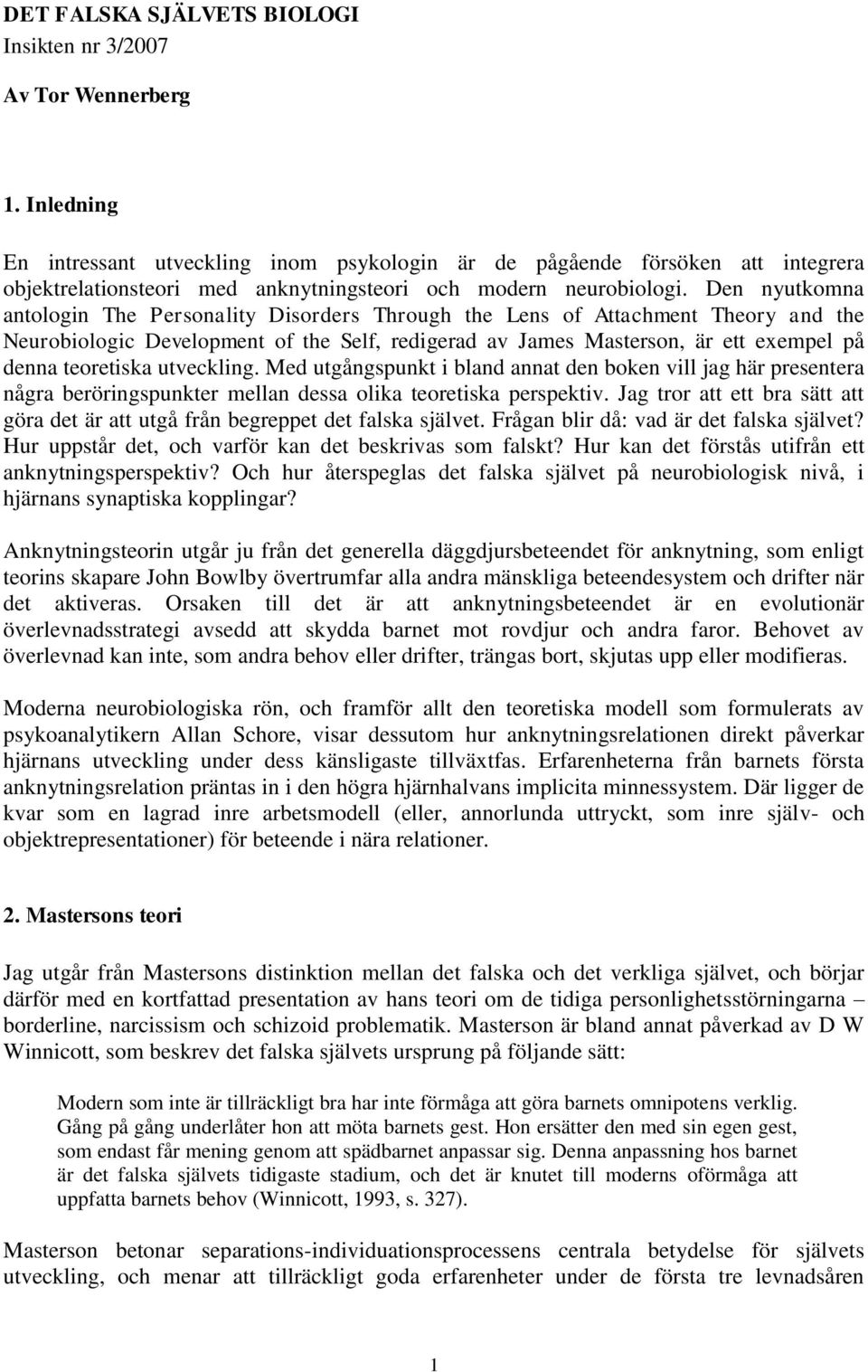 DET FALSKA SJÄLVETS BIOLOGI
Insikten nr 3/2007

Av Tor Wennerberg

1. Inledning

En intressant utveckling inom psykologin är de pågående försöken att integrera objektrelationsteori med anknytningsteori och modern neurobiologi. Den nyutkomna antologin The Personality Disorders Through the Lens of Attachment Theory and the Neurobiologic Development of the Self, redigerad av James Masterson, är ett exempel på denna teoretiska utveckling. Med utgångspunkt i bland annat den boken vill jag här presentera några beröringspunkter mellan dessa olika teoretiska perspektiv. Jag tror att ett bra sätt att göra det är att utgå från begreppet det falska självet. Frågan blir då: vad är det falska självet? Hur uppstår det, och varför kan det beskrivas som falskt? Hur kan det förstås utifrån ett anknytningsperspektiv? Och hur återspeglas det falska självet på neurobiologisk nivå, i hjärnans synaptiska kopplingar?

Anknytningsteorin utgår ju från det generella däggdjursbeteendet för anknytning, som enligt teorins skapare John Bowlby övertrumfar alla andra mänskliga beteendesystem och drifter när det aktiveras. Orsaken till det är att anknytningsbeteendet är en evolutionär överlevnadsstrategi avsedd att skydda barnet mot rovdjur och andra faror. Behovet av överlevnad kan inte, som andra behov eller drifter, trängas bort, skjutas upp eller modifieras.

Moderna neurobiologiska rön, och framför allt den teoretiska modell som formulerats av psykoanalytikern Allan Schore, visar dessutom hur anknytningsrelationen direkt påverkar hjärnans utveckling under dess känsligaste tillväxtfas. Erfarenheterna från barnets första anknytningsrelation präntas in i den högra hjärnhalvans implicita minnessystem. Där ligger de kvar som en lagrad inre arbetsmodell (eller, annorlunda uttryckt, som inre själv- och objektrepresentationer) för beteende i nära relationer.

2. Mastersons teori

Jag utgår från Mastersons distinktion mellan det falska och det verkliga självet, och börjar därför med en kortfattad presentation av hans teori om de tidiga personlighetsstörningarna – borderline, narcissism och schizoid problematik. Masterson är bland annat påverkad av D W Winnicott, som beskrev det falska självets ursprung på följande sätt:

Modern som inte är tillräckligt bra har inte förmåga att göra barnets omnipotens verklig. Gång på gång underlåter hon att möta barnets gest. Hon ersätter den med sin egen gest, som endast får mening genom att spädbarnet anpassar sig. Denna anpassning hos barnet är det falska självets tidigaste stadium, och det är knutet till moderns oförmåga att uppfatta barnets behov (Winnicott, 1993, s. 327).

Masterson betonar separations-individuationsprocessens centrala betydelse för självets utveckling, och menar att tillräckligt goda erfarenheter under de första tre levnadsåren

1